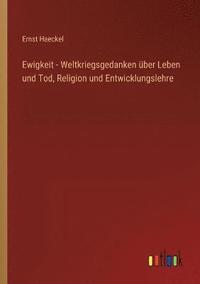 Ernst Haeckel

Ewigkeit - Weltkriegsgedanken über Leben und Tod, Religion und Entwicklungslehre

outlook